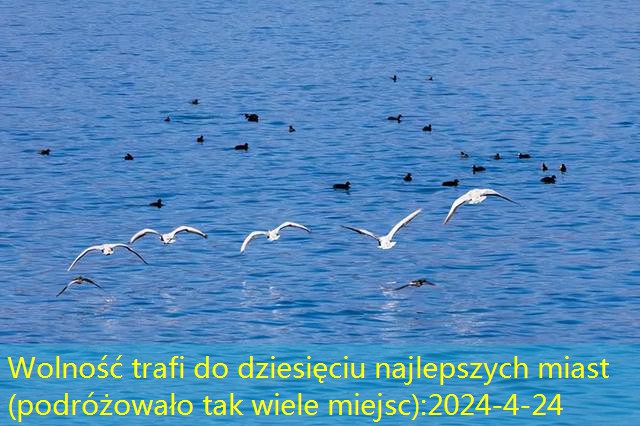 Wolność trafi do dziesięciu najlepszych miast (podróżowało tak wiele miejsc):2024-4-24